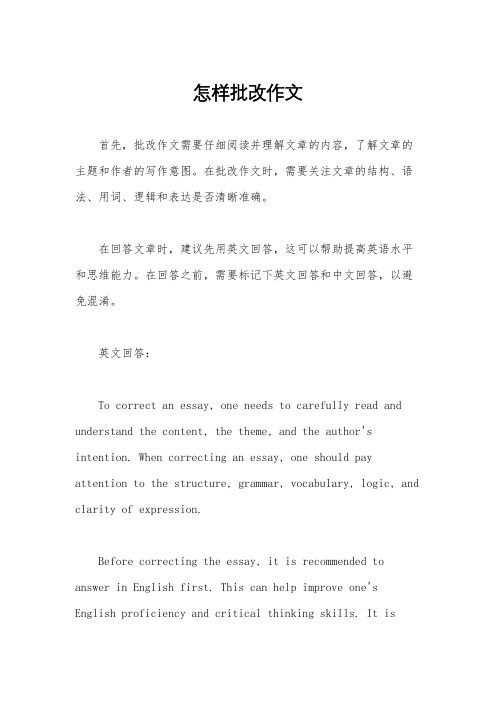 怎样批改作文

首先，批改作文需要仔细阅读并理解文章的内容，了解文章的主题和作者的写作意图。在批改作文时，需要关注文章的结构、语法、用词、逻辑和表达是否清晰准确。

在回答文章时，建议先用英文回答，这可以帮助提高英语水平和思维能力。在回答之前，需要标记下英文回答和中文回答，以避免混淆。

英文回答：

To correct an essay, one needs to carefully read and understand the content, the theme, and the author's intention. When correcting an essay, one should pay attention to the structure, grammar, vocabulary, logic, and clarity of expression.

Before correcting the essay, it is recommended to answer in English first. This can help improve one's English proficiency and critical thinking skills. It is